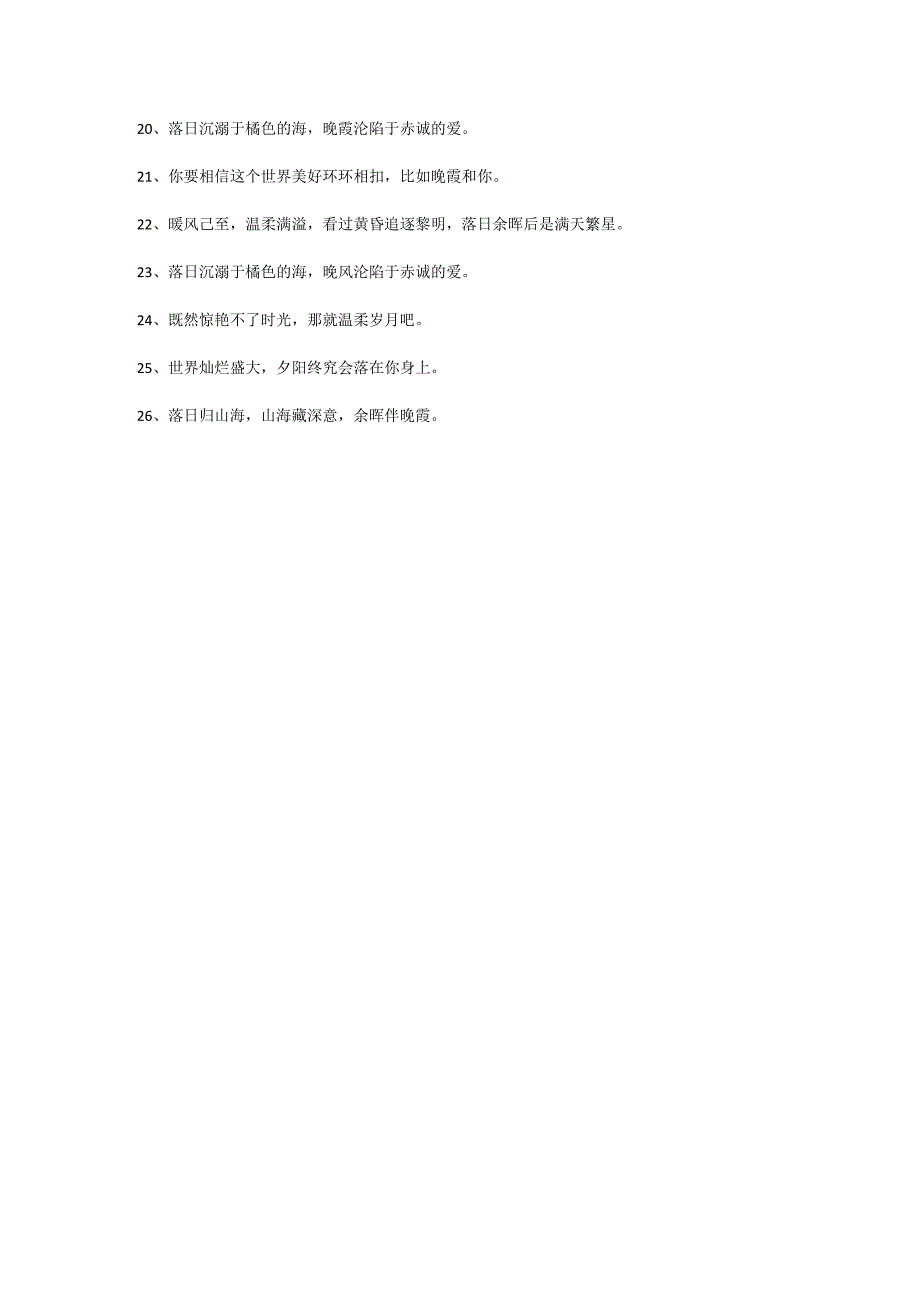 20、落日沉溺于橘色的海，晚霞沦陷于赤诚的爱。

21、你要相信这个世界美好环环相扣，比如晚霞和你。

22、暖风已至，温柔满溢，看过黄昏追逐黎明，落日余晖后是满天繁星。

23、落日沉溺于橘色的海，晚风沦陷于赤诚的爱。

24、既然惊艳不了时光，那就温柔岁月吧。

25、世界灿烂盛大，夕阳终究会落在你身上。

26、落日归山海，山海藏深意，余晖伴晚霞。